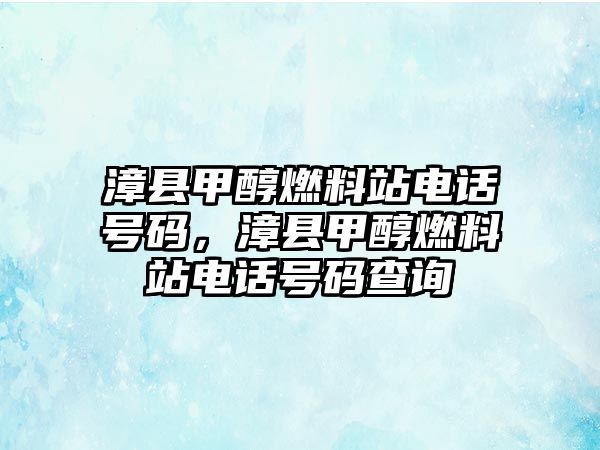 漳县甲醇燃料站电话号码，漳县甲醇燃料站电话号码查询